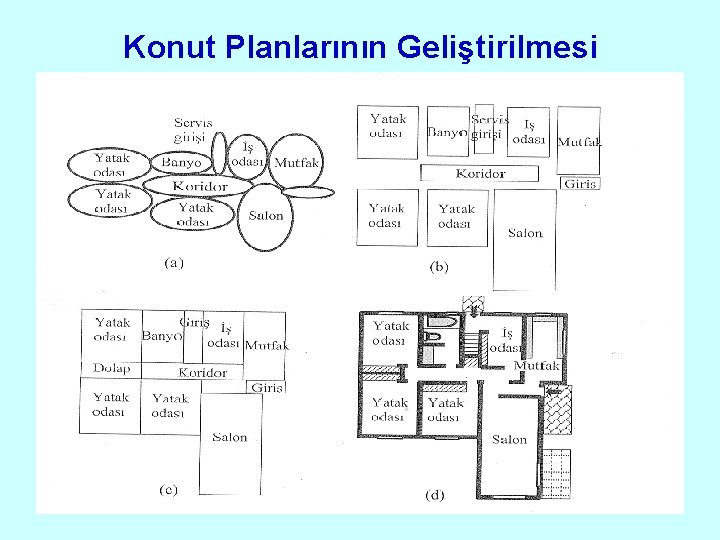 Konut Planlarının Geliştirilmesi

Servis girişi
Yatak odası
Banyo
İş odası
Mutfak
Koridor
Yatak odası
Yatak odası
Salon
(a)

Yatak odası
Banyo
Servis girişi
İş odası
Mutfak
Koridor
Giriş
Yatak odası
Yatak odası
Salon
(b)

Yatak odası
Banyo
Giriş
İş odası
Mutfak
Dolap
Koridor
Giriş
Yatak odası
Yatak odası
Salon
(c)

Yatak odası
İş odası
Mutfak
Yatak odası
Yatak odası
Salon
(d)